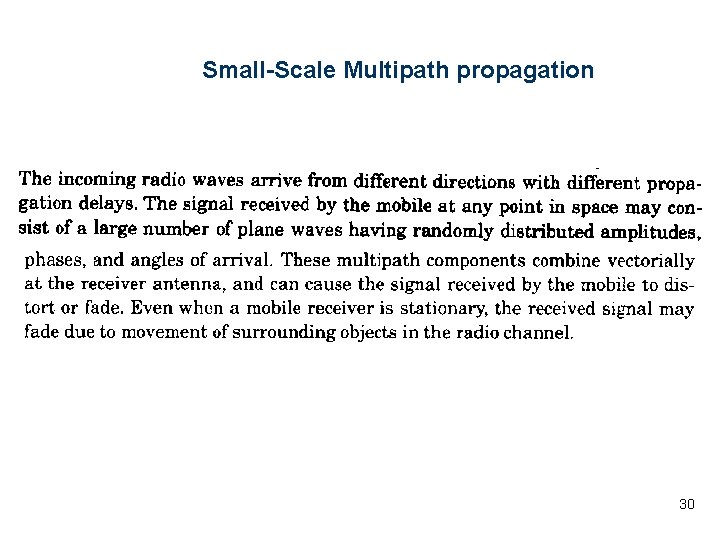 Small-Scale Multipath propagation

The incoming radio waves arrive from different directions with different propagation delays. The signal received by the mobile at any point in space may consist of a large number of plane waves having randomly distributed amplitudes, phases, and angles of arrival. These multipath components combine vectorially at the receiver antenna, and can cause the signal received by the mobile to distort or fade. Even when a mobile receiver is stationary, the received signal may fade due to movement of surrounding objects in the radio channel.

30